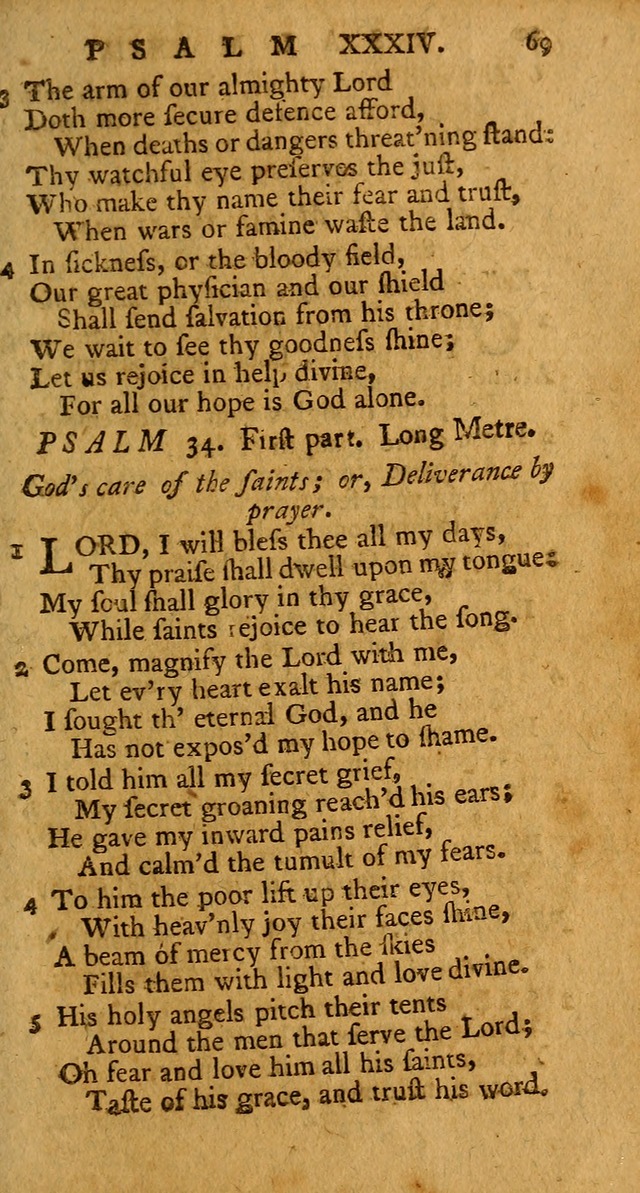 PSALM XXXIV. 69

3 The arm of our almighty Lord
Doth more ſecure defence afford,
When deaths or dangers threat'ning ſtand:
Thy watchful eye preſerves the juſt,
Who make thy name their fear and truſt,
When wars or famine waſte the land.

4 In ſickneſs, or the bloody field,
Our great phyſician and our ſhield
Shall ſend ſalvation from his throne;
We wait to ſee thy goodneſs ſhine;
Let us rejoice in help divine,
For all our hope is God alone.

PSALM 34. First part. Long Metre.

God's care of the ſaints; or, Deliverance by prayer.

1 LORD, I will bleſs thee all my days,
Thy praiſe ſhall dwell upon my tongue:
My ſoul ſhall glory in thy grace,
While ſaints rejoice to hear the ſong.

2 Come, magnify the Lord with me,
Let ev'ry heart exalt his name;
I ſought th' eternal God, and he
Has not expos'd my hope to ſhame.

3 I told him all my ſecret grief,
My ſecret groaning reach'd his ears;
He gave my inward pains relief,
And calm'd the tumult of my fears.

4 To him the poor lift up their eyes,
With heav'nly joy their faces ſhine,
A beam of mercy from the ſkies
Fills them with light and love divine.

5 His holy angels pitch their tents
Around the men that ſerve the Lord;
Oh fear and love him all his ſaints,
Taſte of his grace, and truſt his word.